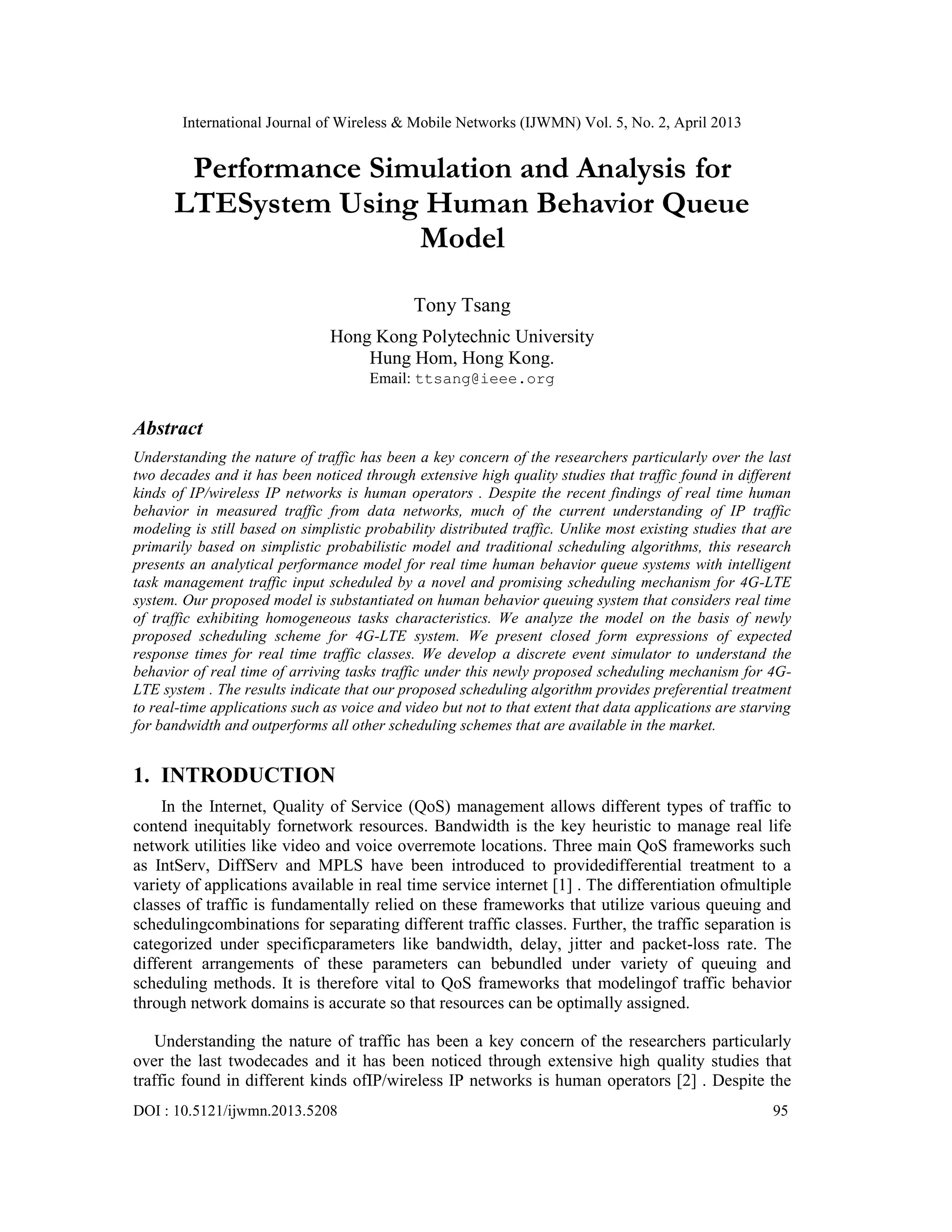 International Journal of Wireless & Mobile Networks (IJWMN) Vol. 5, No. 2, April 2013

Performance Simulation and Analysis for LTESystem Using Human Behavior Queue Model

Tony Tsang

Hong Kong Polytechnic University
Hung Hom, Hong Kong.
Email: ttsang@ieee.org

Abstract

Understanding the nature of traffic has been a key concern of the researchers particularly over the last two decades and it has been noticed through extensive high quality studies that traffic found in different kinds of IP/wireless IP networks is human operators . Despite the recent findings of real time human behavior in measured traffic from data networks, much of the current understanding of IP traffic modeling is still based on simplistic probability distributed traffic. Unlike most existing studies that are primarily based on simplistic probabilistic model and traditional scheduling algorithms, this research presents an analytical performance model for real time human behavior queue systems with intelligent task management traffic input scheduled by a novel and promising scheduling mechanism for 4G-LTE system. Our proposed model is substantiated on human behavior queuing system that considers real time of traffic exhibiting homogeneous tasks characteristics. We analyze the model on the basis of newly proposed scheduling scheme for 4G-LTE system. We present closed form expressions of expected response times for real time traffic classes. We develop a discrete event simulator to understand the behavior of real time of arriving tasks traffic under this newly proposed scheduling mechanism for 4G-LTE system . The results indicate that our proposed scheduling algorithm provides preferential treatment to real-time applications such as voice and video but not to that extent that data applications are starving for bandwidth and outperforms all other scheduling schemes that are available in the market.

1. INTRODUCTION

In the Internet, Quality of Service (QoS) management allows different types of traffic to contend inequitably fornetwork resources. Bandwidth is the key heuristic to manage real life network utilities like video and voice overremote locations. Three main QoS frameworks such as IntServ, DiffServ and MPLS have been introduced to providedifferential treatment to a variety of applications available in real time service internet [1] . The differentiation ofmultiple classes of traffic is fundamentally relied on these frameworks that utilize various queuing and schedulingcombinations for separating different traffic classes. Further, the traffic separation is categorized under specificparameters like bandwidth, delay, jitter and packet-loss rate. The different arrangements of these parameters can bebundled under variety of queuing and scheduling methods. It is therefore vital to QoS frameworks that modelingof traffic behavior through network domains is accurate so that resources can be optimally assigned.

Understanding the nature of traffic has been a key concern of the researchers particularly over the last twodecades and it has been noticed through extensive high quality studies that traffic found in different kinds ofIP/wireless IP networks is human operators [2] . Despite the

DOI : 10.5121/ijwmn.2013.5208 95